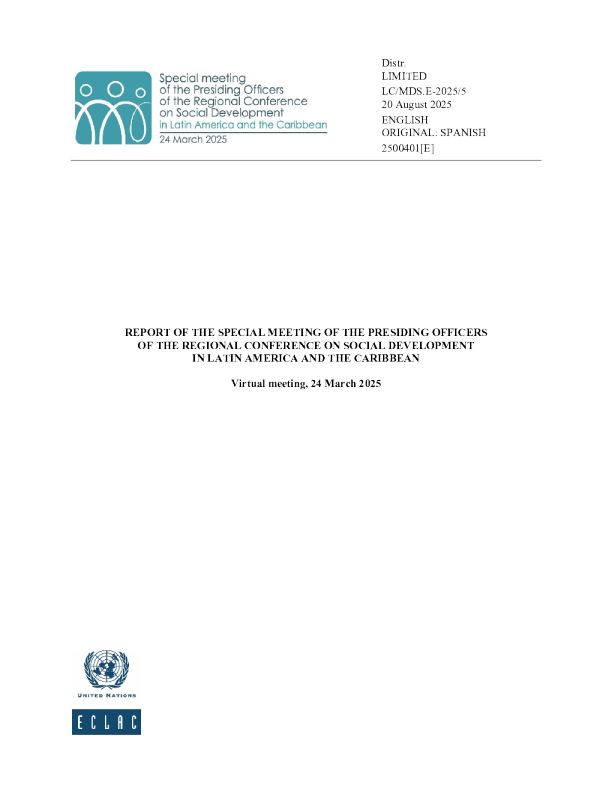 Special meeting
of the Presiding Officers
of the Regional Conference
on Social Development
in Latin America and the Caribbean
24 March 2025

Distr.
LIMITED
LC/MDS.E-2025/5
20 August 2025
ENGLISH
ORIGINAL: SPANISH
2500401[E]

REPORT OF THE SPECIAL MEETING OF THE PRESIDING OFFICERS
OF THE REGIONAL CONFERENCE ON SOCIAL DEVELOPMENT
IN LATIN AMERICA AND THE CARIBBEAN

Virtual meeting, 24 March 2025

UNITED NATIONS

ECLAC